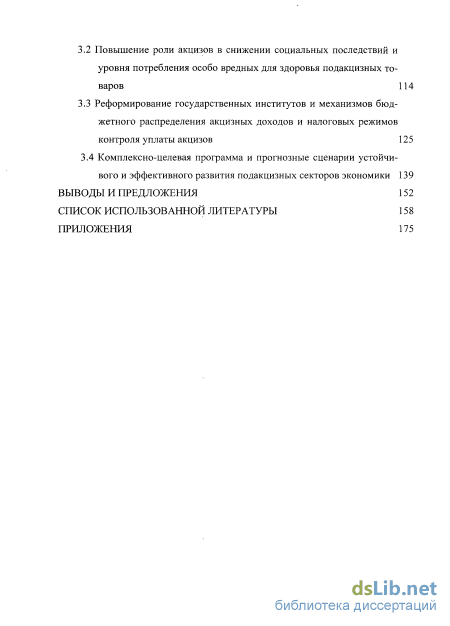 3.2 Повышение роли акцизов в снижении социальных последствий и уровня потребления особо вредных для здоровья подакцизных товаров 114

3.3 Реформирование государственных институтов и механизмов бюджетного распределения акцизных доходов и налоговых режимов контроля уплаты акцизов 125

3.4 Комплексно-целевая программа и прогнозные сценарии устойчивого и эффективного развития подакцизных секторов экономики 139

ВЫВОДЫ И ПРЕДЛОЖЕНИЯ 152

СПИСОК ИСПОЛЬЗОВАННОЙ ЛИТЕРАТУРЫ 158

ПРИЛОЖЕНИЯ 175

dsLib.net
библиотека диссертаций